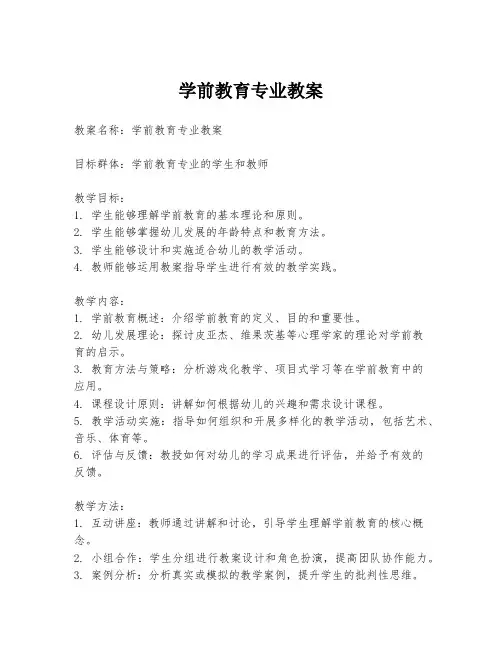 学前教育专业教案

教案名称：学前教育专业教案

目标群体：学前教育专业的学生和教师

教学目标：
1. 学生能够理解学前教育的基本理论和原则。
2. 学生能够掌握幼儿发展的年龄特点和教育方法。
3. 学生能够设计和实施适合幼儿的教学活动。
4. 教师能够运用教案指导学生进行有效的教学实践。

教学内容：
1. 学前教育概述：介绍学前教育的定义、目的和重要性。
2. 幼儿发展理论：探讨皮亚杰、维果茨基等心理学家的理论对学前教育的启示。
3. 教育方法与策略：分析游戏化教学、项目式学习等在学前教育中的应用。
4. 课程设计原则：讲解如何根据幼儿的兴趣和需求设计课程。
5. 教学活动实施：指导如何组织和开展多样化的教学活动，包括艺术、音乐、体育等。
6. 评估与反馈：教授如何对幼儿的学习成果进行评估，并给予有效的反馈。

教学方法：
1. 互动讲座：教师通过讲解和讨论，引导学生理解学前教育的核心概念。
2. 小组合作：学生分组进行教案设计和角色扮演，提高团队协作能力。
3. 案例分析：分析真实或模拟的教学案例，提升学生的批判性思维。